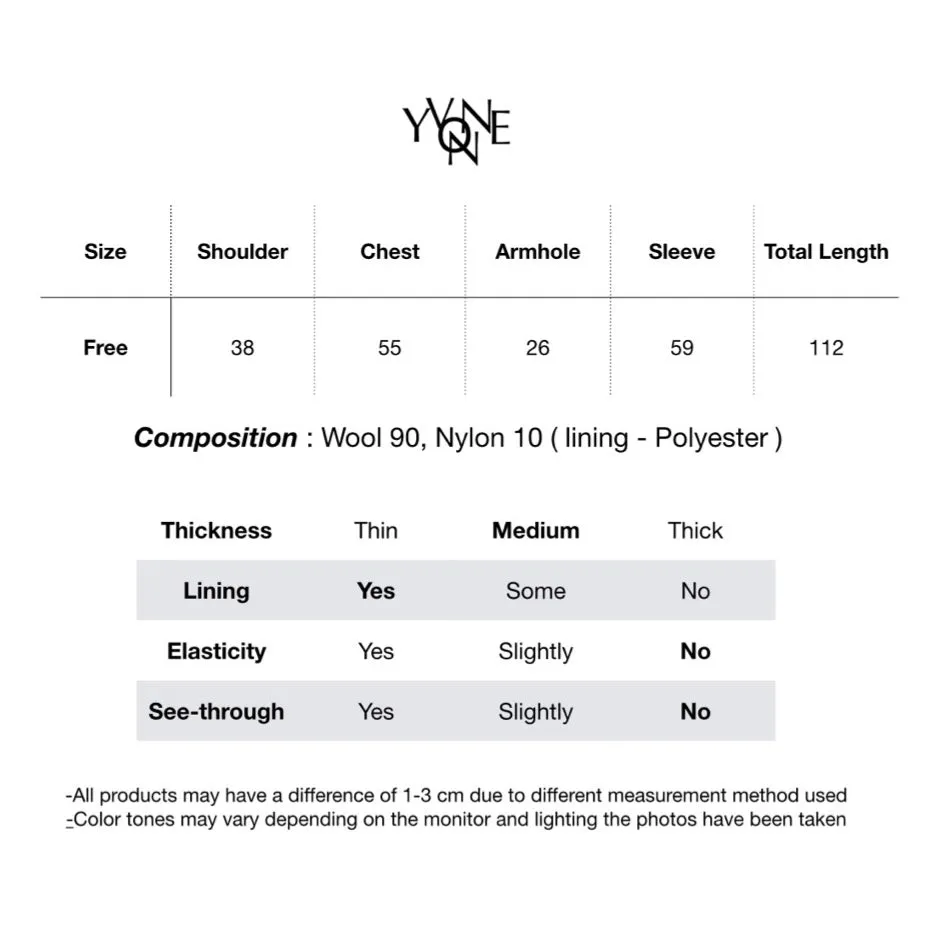 YVONNE

| Size | Shoulder | Chest | Armhole | Sleeve | Total Length |
|---|---|---|---|---|---|
| Free | 38 | 55 | 26 | 59 | 112 |

Composition : Wool 90, Nylon 10 ( lining - Polyester )

| Thickness | Thin | Medium | Thick |
|---|---|---|---|
| Lining | Yes | Some | No |
| Elasticity | Yes | Slightly | No |
| See-through | Yes | Slightly | No |

-All products may have a difference of 1-3 cm due to different measurement method used
-Color tones may vary depending on the monitor and lighting the photos have been taken